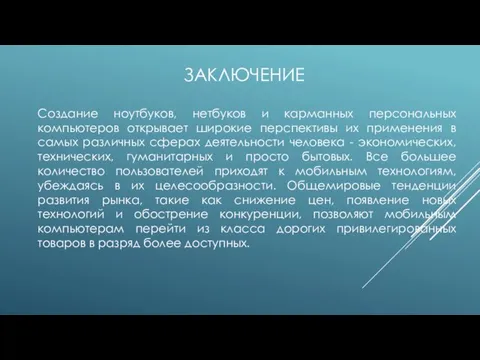 ЗАКЛЮЧЕНИЕ

Создание ноутбуков, нетбуков и карманных персональных компьютеров открывает широкие перспективы их применения в самых различных сферах деятельности человека - экономических, технических, гуманитарных и просто бытовых. Все большее количество пользователей приходят к мобильным технологиям, убеждаясь в их целесообразности. Общемировые тенденции развития рынка, такие как снижение цен, появление новых технологий и обострение конкуренции, позволяют мобильным компьютерам перейти из класса дорогих привилегированных товаров в разряд более доступных.